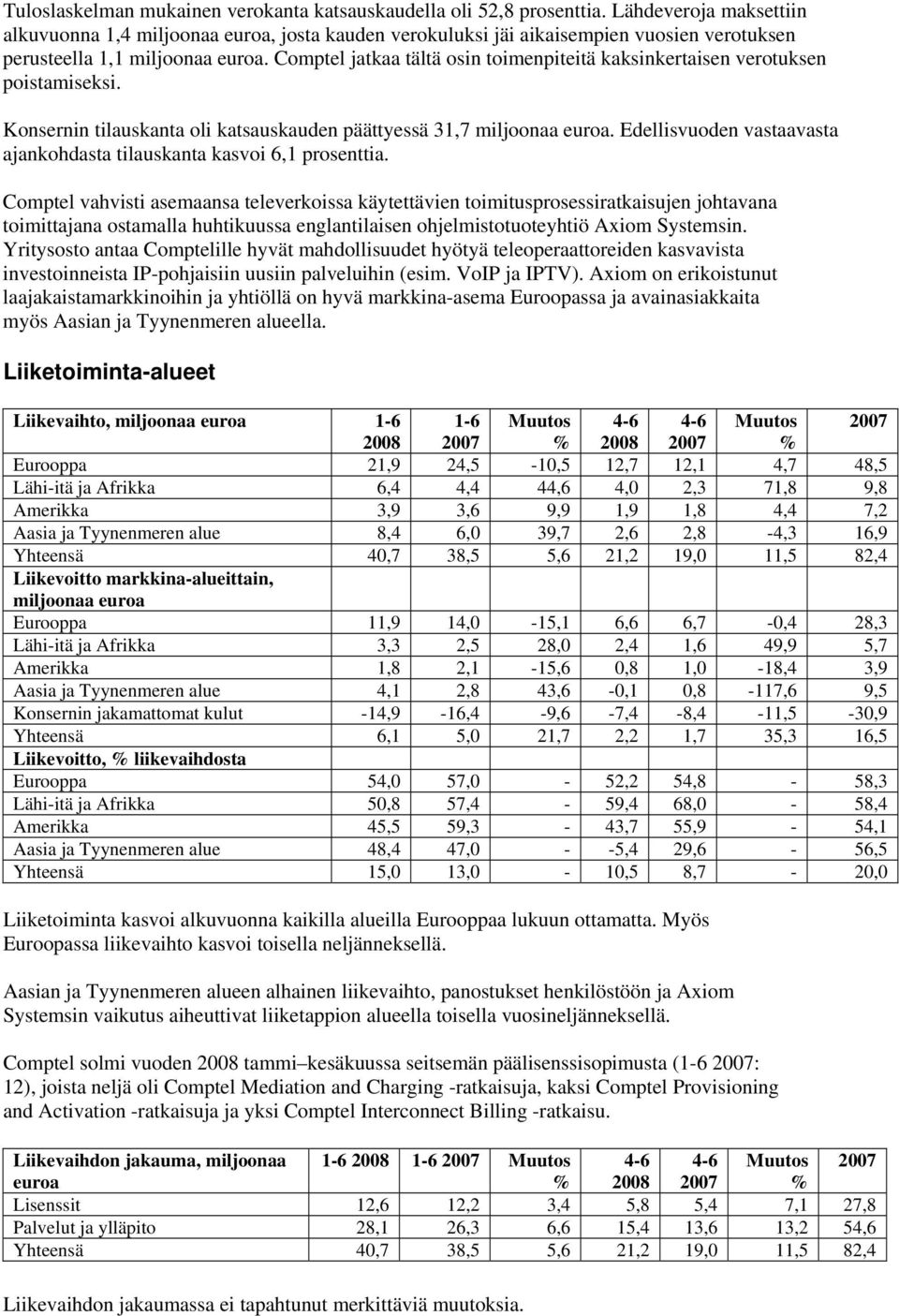 Tuloslaskelman mukainen verokanta katsauskaudella oli 52,8 prosenttia. Lähdeveroja maksettiin alkuvuonna 1,4 miljoonaa euroa, josta kauden verokuluksi jäi aikaisempien vuosien verotuksen perusteella 1,1 miljoonaa euroa. Comptel jatkaa tältä osin toimenpiteitä kaksinkertaisen verotuksen poistamiseksi.

Konsernin tilauskanta oli katsauskauden päättyessä 31,7 miljoonaa euroa. Edellisvuoden vastaavasta ajankohdasta tilauskanta kasvoi 6,1 prosenttia.

Comptel vahvisti asemaansa televerkoissa käytettävien toimitusprosessiratkaisujen johtavana toimittajana ostamalla huhtikuussa englantilaisen ohjelmistotuoteyhtiö Axiom Systemsin. Yritysosto antaa Comptelille hyvät mahdollisuudet hyötyä teleoperaattoreiden kasvavista investoinneista IP-pohjaisiin uusiin palveluihin (esim. VoIP ja IPTV). Axiom on erikoistunut laajakaistamarkkinoihin ja yhtiöllä on hyvä markkina-asema Euroopassa ja avainasiakkaita myös Aasian ja Tyynenmeren alueella.

Liiketoiminta-alueet

| Liikevaihto, miljoonaa euroa | 1-6 2008 | 1-6 2007 | Muutos % | 4-6 2008 | 4-6 2007 | Muutos % | 2007 |
|---|---|---|---|---|---|---|---|
| Eurooppa | 21,9 | 24,5 | -10,5 | 12,7 | 12,1 | 4,7 | 48,5 |
| Lähi-itä ja Afrikka | 6,4 | 4,4 | 44,6 | 4,0 | 2,3 | 71,8 | 9,8 |
| Amerikka | 3,9 | 3,6 | 9,9 | 1,9 | 1,8 | 4,4 | 7,2 |
| Aasia ja Tyynenmeren alue | 8,4 | 6,0 | 39,7 | 2,6 | 2,8 | -4,3 | 16,9 |
| Yhteensä | 40,7 | 38,5 | 5,6 | 21,2 | 19,0 | 11,5 | 82,4 |
| Liikevoitto markkina-alueittain, miljoonaa euroa | | | | | | | |
| Eurooppa | 11,9 | 14,0 | -15,1 | 6,6 | 6,7 | -0,4 | 28,3 |
| Lähi-itä ja Afrikka | 3,3 | 2,5 | 28,0 | 2,4 | 1,6 | 49,9 | 5,7 |
| Amerikka | 1,8 | 2,1 | -15,6 | 0,8 | 1,0 | -18,4 | 3,9 |
| Aasia ja Tyynenmeren alue | 4,1 | 2,8 | 43,6 | -0,1 | 0,8 | -117,6 | 9,5 |
| Konsernin jakamattomat kulut | -14,9 | -16,4 | -9,6 | -7,4 | -8,4 | -11,5 | -30,9 |
| Yhteensä | 6,1 | 5,0 | 21,7 | 2,2 | 1,7 | 35,3 | 16,5 |
| Liikevoitto, % liikevaihdosta | | | | | | | |
| Eurooppa | 54,0 | 57,0 | - | 52,2 | 54,8 | - | 58,3 |
| Lähi-itä ja Afrikka | 50,8 | 57,4 | - | 59,4 | 68,0 | - | 58,4 |
| Amerikka | 45,5 | 59,3 | - | 43,7 | 55,9 | - | 54,1 |
| Aasia ja Tyynenmeren alue | 48,4 | 47,0 | - | -5,4 | 29,6 | - | 56,5 |
| Yhteensä | 15,0 | 13,0 | - | 10,5 | 8,7 | - | 20,0 |

Liiketoiminta kasvoi alkuvuonna kaikilla alueilla Eurooppaa lukuun ottamatta. Myös Euroopassa liikevaihto kasvoi toisella neljänneksellä.

Aasian ja Tyynenmeren alueen alhainen liikevaihto, panostukset henkilöstöön ja Axiom Systemsin vaikutus aiheuttivat liiketappion alueella toisella vuosineljänneksellä.

Comptel solmi vuoden 2008 tammi–kesäkuussa seitsemän päälisenssisopimusta (1-6 2007: 12), joista neljä oli Comptel Mediation and Charging -ratkaisuja, kaksi Comptel Provisioning and Activation -ratkaisuja ja yksi Comptel Interconnect Billing -ratkaisu.

| Liikevaihdon jakauma, miljoonaa euroa | 1-6 2008 | 1-6 2007 | Muutos % | 4-6 2008 | 4-6 2007 | Muutos % | 2007 |
|---|---|---|---|---|---|---|---|
| Lisenssit | 12,6 | 12,2 | 3,4 | 5,8 | 5,4 | 7,1 | 27,8 |
| Palvelut ja ylläpito | 28,1 | 26,3 | 6,6 | 15,4 | 13,6 | 13,2 | 54,6 |
| Yhteensä | 40,7 | 38,5 | 5,6 | 21,2 | 19,0 | 11,5 | 82,4 |

Liikevaihdon jakaumassa ei tapahtunut merkittäviä muutoksia.